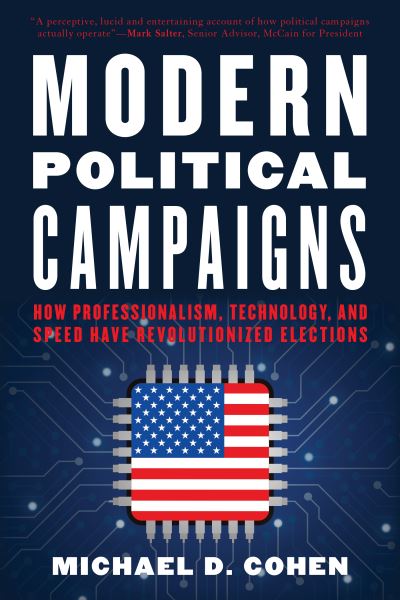 "A perceptive, lucid and entertaining account of how political campaigns actually operate"—Mark Salter, Senior Advisor, McCain for President

MODERN POLITICAL CAMPAIGNS

HOW PROFESSIONALISM, TECHNOLOGY, AND SPEED HAVE REVOLUTIONIZED ELECTIONS

MICHAEL D. COHEN